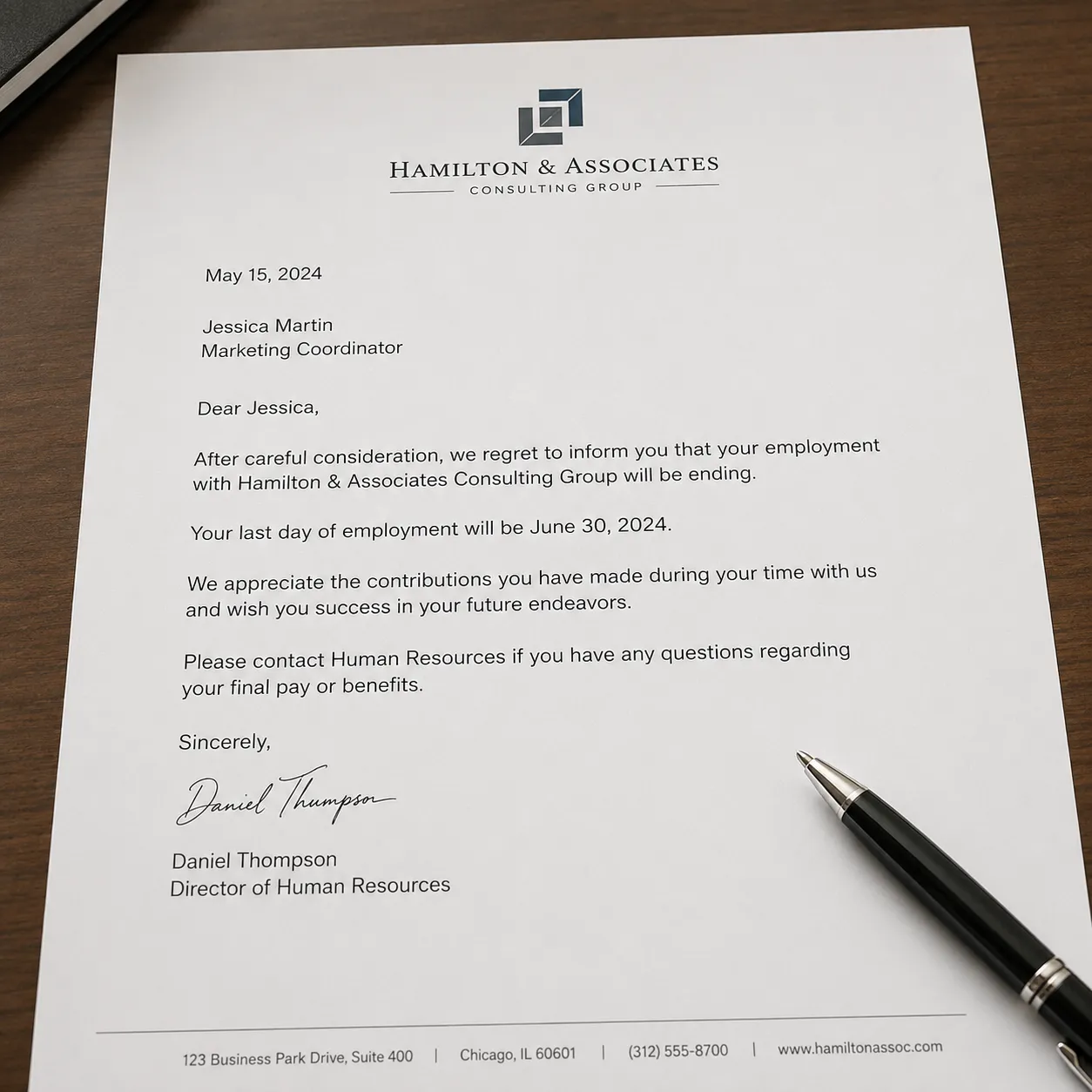 HAMILTON & ASSOCIATES
CONSULTING GROUP

May 15, 2024

Jessica Martin
Marketing Coordinator

Dear Jessica,

After careful consideration, we regret to inform you that your employment with Hamilton & Associates Consulting Group will be ending.

Your last day of employment will be June 30, 2024.

We appreciate the contributions you have made during your time with us and wish you success in your future endeavors.

Please contact Human Resources if you have any questions regarding your final pay or benefits.

Sincerely,

Daniel Thompson

Daniel Thompson
Director of Human Resources

123 Business Park Drive, Suite 400 | Chicago, IL 60601 | (312) 555-8700 | www.hamiltonassoc.com